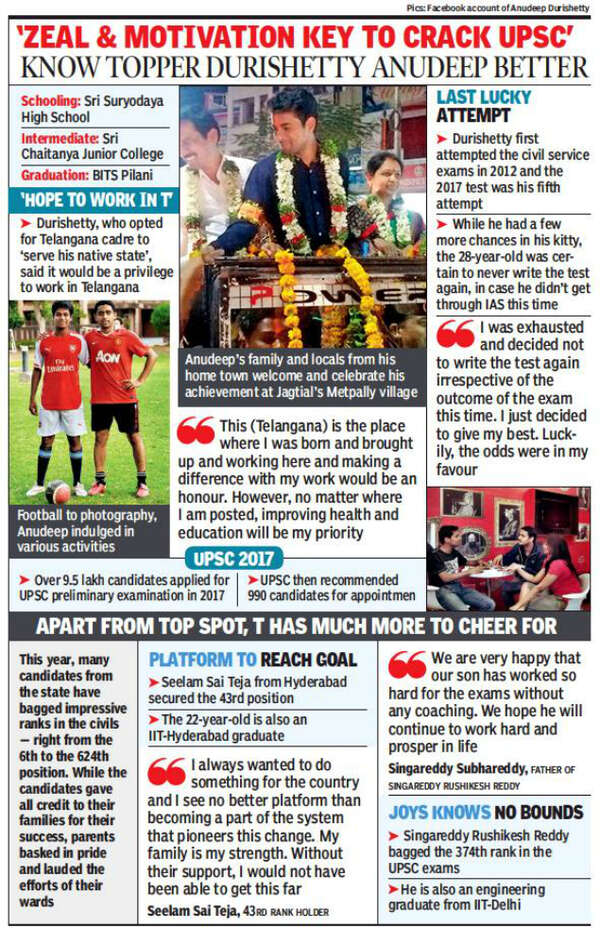 Pics: Facebook account of Anudeep Durishetty

'ZEAL & MOTIVATION KEY TO CRACK UPSC'

KNOW TOPPER DURISHETTY ANUDEEP BETTER

Schooling: Sri Suryodaya High School

Intermediate: Sri Chaitanya Junior College

Graduation: BITS Pilani

'HOPE TO WORK IN T'

➤ Durishetty, who opted for Telangana cadre to 'serve his native state', said it would be a privilege to work in Telangana

Football to photography, Anudeep indulged in various activities

Anudeep's family and locals from his home town welcome and celebrate his achievement at Jagtial's Metpally village

This (Telangana) is the place where I was born and brought up and working here and making a difference with my work would be an honour. However, no matter where I am posted, improving health and education will be my priority

LAST LUCKY ATTEMPT

➤ Durishetty first attempted the civil service exams in 2012 and the 2017 test was his fifth attempt

➤ While he had a few more chances in his kitty, the 28-year-old was certain to never write the test again, in case he didn't get through IAS this time

I was exhausted and decided not to write the test again irrespective of the outcome of the exam this time. I just decided to give my best. Luckily, the odds were in my favour

UPSC 2017

➤ Over 9.5 lakh candidates applied for UPSC preliminary examination in 2017

➤ UPSC then recommended 990 candidates for appointmen

APART FROM TOP SPOT, T HAS MUCH MORE TO CHEER FOR

This year, many candidates from the state have bagged impressive ranks in the civils — right from the 6th to the 624th position. While the candidates gave all credit to their families for their success, parents basked in pride and lauded the efforts of their wards

PLATFORM TO REACH GOAL

➤ Seelam Sai Teja from Hyderabad secured the 43rd position

➤ The 22-year-old is also an IIT-Hyderabad graduate

I always wanted to do something for the country and I see no better platform than becoming a part of the system that pioneers this change. My family is my strength. Without their support, I would not have been able to get this far

Seelam Sai Teja, 43RD RANK HOLDER

We are very happy that our son has worked so hard for the exams without any coaching. We hope he will continue to work hard and prosper in life

Singareddy Subhareddy, FATHER OF SINGAREDDY RUSHIKESH REDDY

JOYS KNOWS NO BOUNDS

➤ Singareddy Rushikesh Reddy bagged the 374th rank in the UPSC exams

➤ He is also an engineering graduate from IIT-Delhi